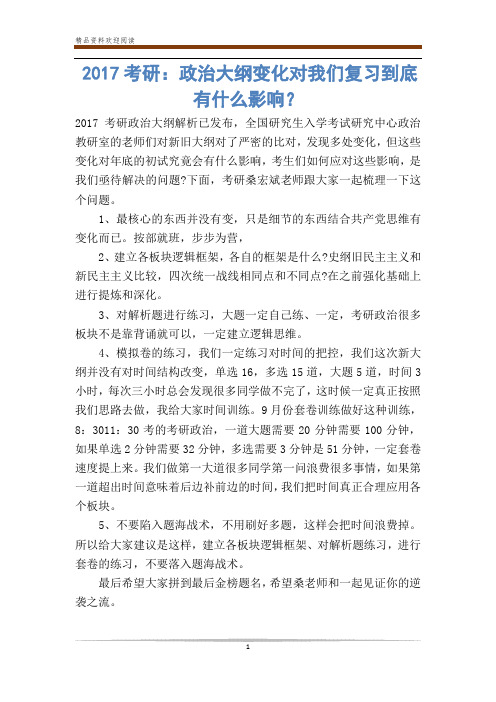 精品资料欢迎阅读

2017 考研：政治大纲变化对我们复习到底有什么影响？

2017 考研政治大纲解析已发布，全国研究生入学考试研究中心政治教研室的老师们对新旧大纲对了严密的比对，发现多处变化，但这些变化对年底的初试究竟会有什么影响，考生们如何应对这些影响，是我们亟待解决的问题?下面，考研桑宏斌老师跟大家一起梳理一下这个问题。

1、最核心的东西并没有变，只是细节的东西结合共产党思维有变化而已。按部就班，步步为营，

2、建立各板块逻辑框架，各自的框架是什么?史纲旧民主主义和新民主主义比较，四次统一战线相同点和不同点?在之前强化基础上进行提炼和深化。

3、对解析题进行练习，大题一定自己练、一定，考研政治很多板块不是靠背诵就可以，一定建立逻辑思维。

4、模拟卷的练习，我们一定练习对时间的把控，我们这次新大纲并没有对时间结构改变，单选 16，多选 15 道，大题 5 道，时间 3 小时，每次三小时总会发现很多同学做不完了，这时候一定真正按照我们思路去做，我给大家时间训练。9 月份套卷训练做好这种训练，8：3011：30 考的考研政治，一道大题需要 20 分钟需要 100 分钟，如果单选 2 分钟需要 32 分钟，多选需要 3 分钟是 51 分钟，一定套卷速度提上来。我们做第一大道很多同学第一问浪费很多事情，如果第一道超出时间意味着后边补前边的时间，我们把时间真正合理应用各个板块。

5、不要陷入题海战术，不用刷好多题，这样会把时间浪费掉。所以给大家建议是这样，建立各板块逻辑框架、对解析题练习，进行套卷的练习，不要落入题海战术。

最后希望大家拼到最后金榜题名，希望桑老师和一起见证你的逆袭之流。

1